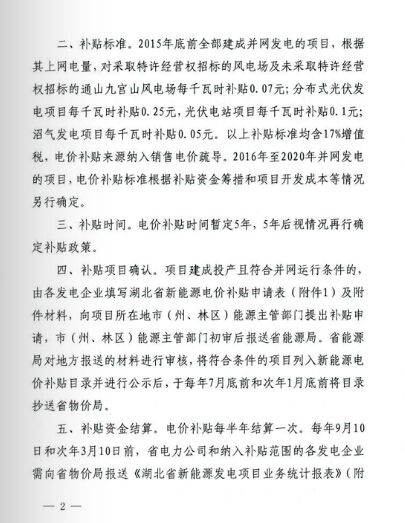 二、补贴标准。2015年底前全部建成并网发电的项目，根据其上网电量，对采取特许经营权招标的风电场及未采取特许经营权招标的通山九宫山风电场每千瓦时补贴0.07元；分布式光伏发电项目每千瓦时补贴0.25元，光伏电站项目每千瓦时补贴0.1元；沼气发电项目每千瓦时补贴0.05元。以上补贴标准均含17%增值税，电价补贴来源纳入销售电价疏导。2016年至2020年并网发电的项目，电价补贴标准根据补贴资金筹措和项目开发成本等情况另行确定。

三、补贴时间。电价补贴时间暂定5年，5年后视情况再行确定补贴政策。

四、补贴项目确认。项目建成投产且符合并网运行条件的，由各发电企业填写湖北省新能源电价补贴申请表（附件1）及附件材料，向项目所在地市（州、林区）能源主管部门提出补贴申请，市（州、林区）能源主管部门初审后报送省能源局。省能源局对地方报送的材料进行审核，将符合条件的项目列入新能源电价补贴目录并进行公示后，于每年7月底前和次年1月底前将目录抄送省物价局。

五、补贴资金结算。电价补贴每半年结算一次。每年9月10日和次年3月10日前，省电力公司和纳入补贴范围的各发电企业需向省物价局报送《湖北省新能源发电项目业务统计报表》（附

— 2 —